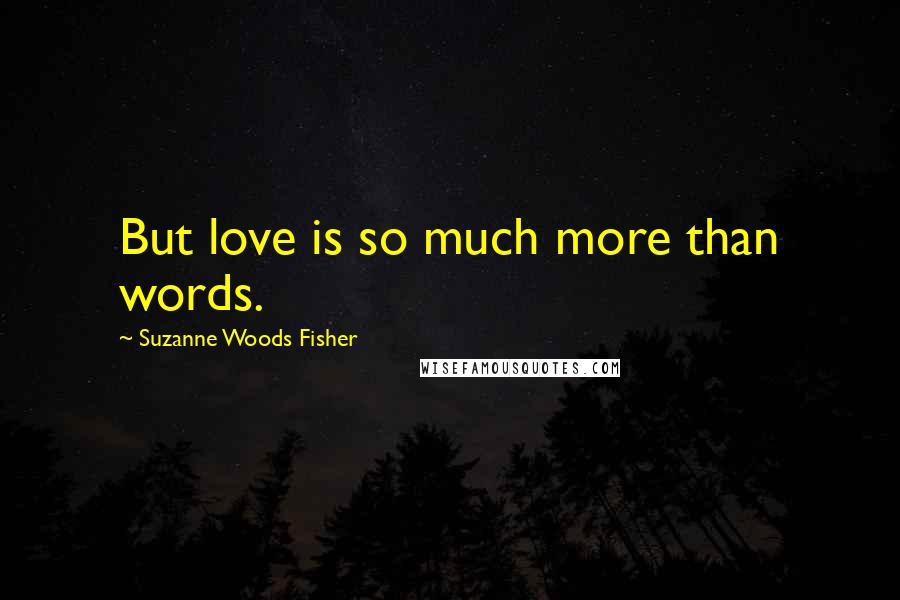 But love is so much more than words.

~ Suzanne Woods Fisher

WISEFAMOUSQUOTES.COM